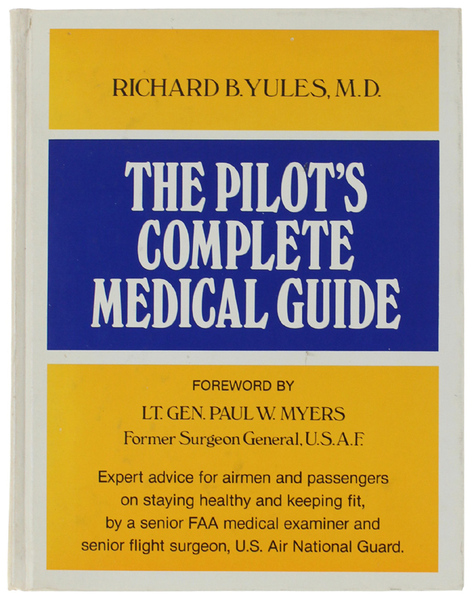 RICHARD B. YULES, M.D.

THE PILOT'S COMPLETE MEDICAL GUIDE

FOREWORD BY
LT. GEN. PAUL W. MYERS
Former Surgeon General, U.S.A.F.

Expert advice for airmen and passengers on staying healthy and keeping fit, by a senior FAA medical examiner and senior flight surgeon, U.S. Air National Guard.